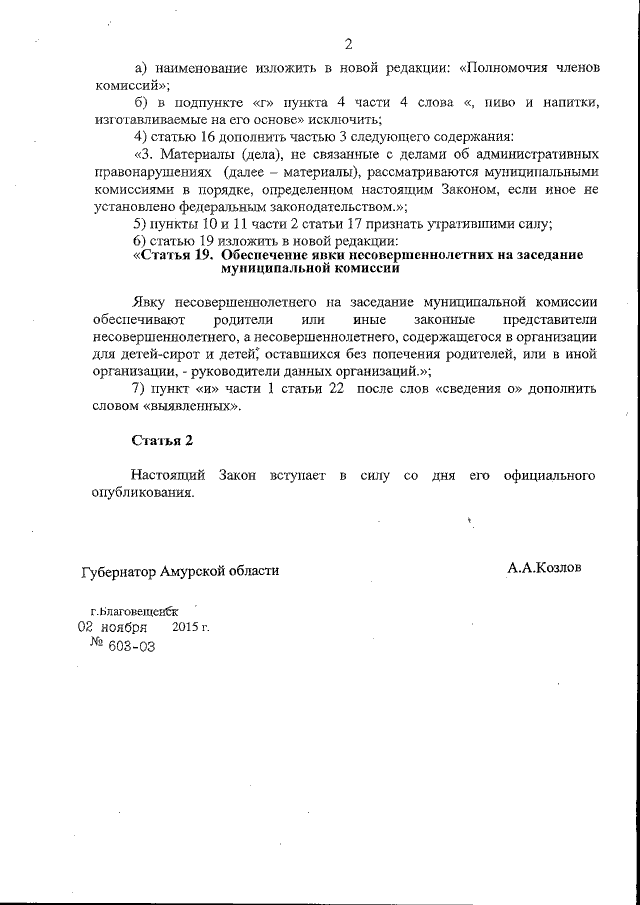 2

а) наименование изложить в новой редакции: «Полномочия членов комиссий»;

б) в подпункте «г» пункта 4 части 4 слова «, пиво и напитки, изготавливаемые на его основе» исключить;

4) статью 16 дополнить частью 3 следующего содержания:

«3. Материалы (дела), не связанные с делами об административных правонарушениях (далее – материалы), рассматриваются муниципальными комиссиями в порядке, определенном настоящим Законом, если иное не установлено федеральным законодательством.»;

5) пункты 10 и 11 части 2 статьи 17 признать утратившими силу;

6) статью 19 изложить в новой редакции:

«Статья 19. Обеспечение явки несовершеннолетних на заседание муниципальной комиссии

Явку несовершеннолетнего на заседание муниципальной комиссии обеспечивают родители или иные законные представители несовершеннолетнего, а несовершеннолетнего, содержащегося в организации для детей-сирот и детей, оставшихся без попечения родителей, или в иной организации, - руководители данных организаций.»;

7) пункт «и» части 1 статьи 22 после слов «сведения о» дополнить словом «выявленных».

Статья 2

Настоящий Закон вступает в силу со дня его официального опубликования.

Губернатор Амурской области А.А.Козлов

г.Благовещенск
02 ноября 2015 г.
№ 603-03